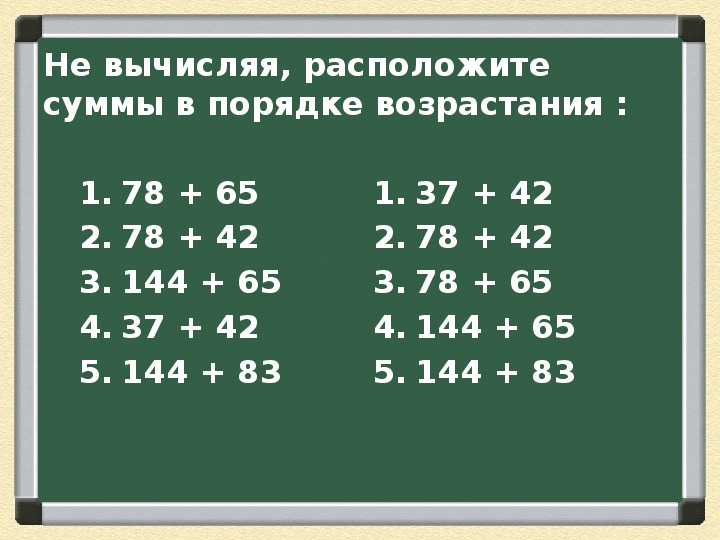 Не вычисляя, расположите суммы в порядке возрастания :

1. $78 + 65$
2. $78 + 42$
3. $144 + 65$
4. $37 + 42$
5. $144 + 83$

1. $37 + 42$
2. $78 + 42$
3. $78 + 65$
4. $144 + 65$
5. $144 + 83$